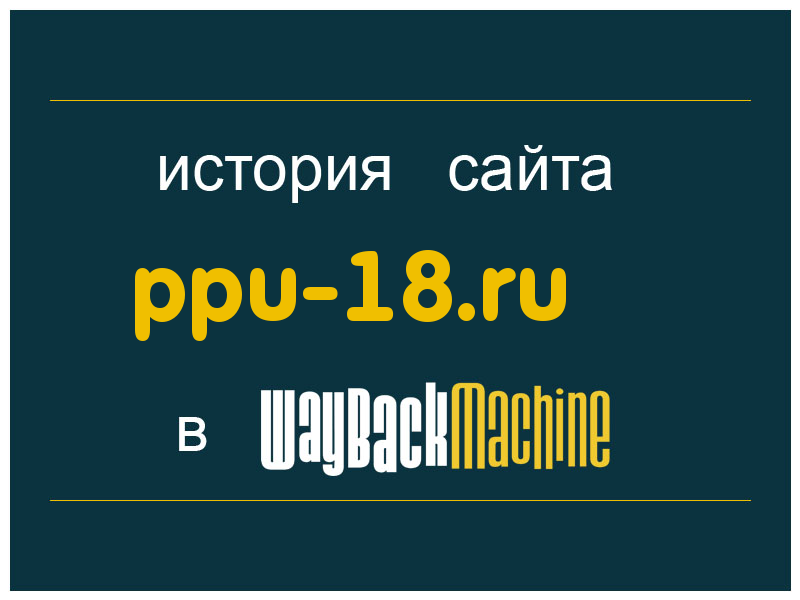 история сайта

ppu-18.ru

в WayBackMachine